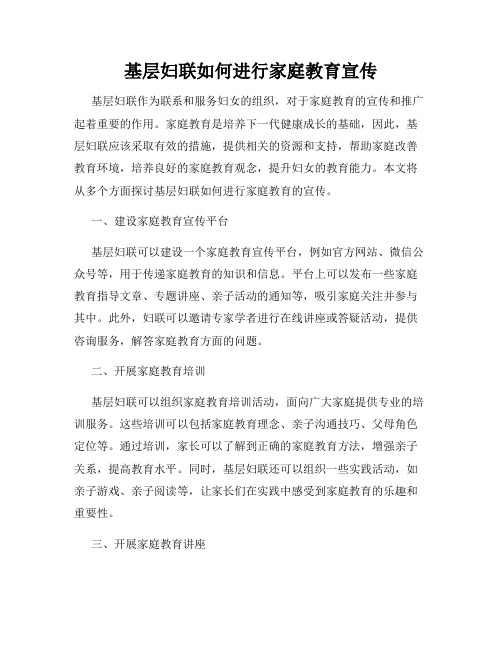 基层妇联如何进行家庭教育宣传

基层妇联作为联系和服务妇女的组织，对于家庭教育的宣传和推广起着重要的作用。家庭教育是培养下一代健康成长的基础，因此，基层妇联应该采取有效的措施，提供相关的资源和支持，帮助家庭改善教育环境，培养良好的家庭教育观念，提升妇女的教育能力。本文将从多个方面探讨基层妇联如何进行家庭教育的宣传。

一、建设家庭教育宣传平台

基层妇联可以建设一个家庭教育宣传平台，例如官方网站、微信公众号等，用于传递家庭教育的知识和信息。平台上可以发布一些家庭教育指导文章、专题讲座、亲子活动的通知等，吸引家庭关注并参与其中。此外，妇联可以邀请专家学者进行在线讲座或答疑活动，提供咨询服务，解答家庭教育方面的问题。

二、开展家庭教育培训

基层妇联可以组织家庭教育培训活动，面向广大家庭提供专业的培训服务。这些培训可以包括家庭教育理念、亲子沟通技巧、父母角色定位等。通过培训，家长可以了解到正确的家庭教育方法，增强亲子关系，提高教育水平。同时，基层妇联还可以组织一些实践活动，如亲子游戏、亲子阅读等，让家长们在实践中感受到家庭教育的乐趣和重要性。

三、开展家庭教育讲座